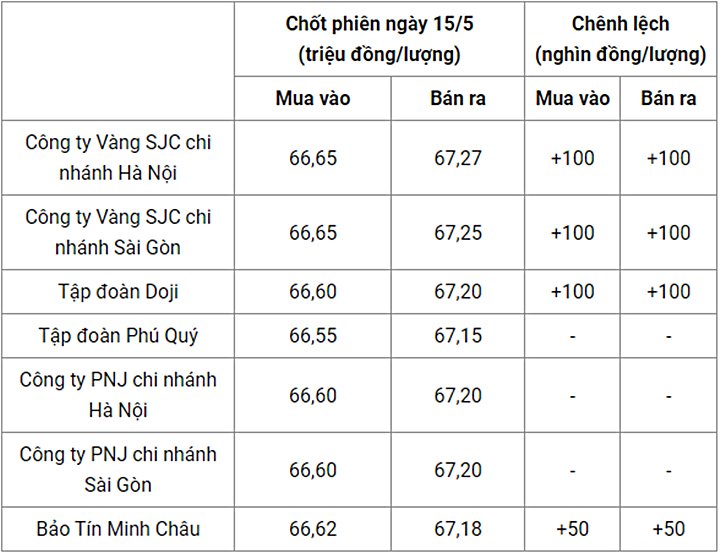 | | Chốt phiên ngày 15/5 (triệu đồng/lượng) | | Chênh lệch (nghìn đồng/lượng) | |
|---|---|---|---|---|
| | Mua vào | Bán ra | Mua vào | Bán ra |
| Công ty Vàng SJC chi nhánh Hà Nội | 66,65 | 67,27 | +100 | +100 |
| Công ty Vàng SJC chi nhánh Sài Gòn | 66,65 | 67,25 | +100 | +100 |
| Tập đoàn Doji | 66,60 | 67,20 | +100 | +100 |
| Tập đoàn Phú Quý | 66,55 | 67,15 | - | - |
| Công ty PNJ chi nhánh Hà Nội | 66,60 | 67,20 | - | - |
| Công ty PNJ chi nhánh Sài Gòn | 66,60 | 67,20 | - | - |
| Bảo Tín Minh Châu | 66,62 | 67,18 | +50 | +50 |